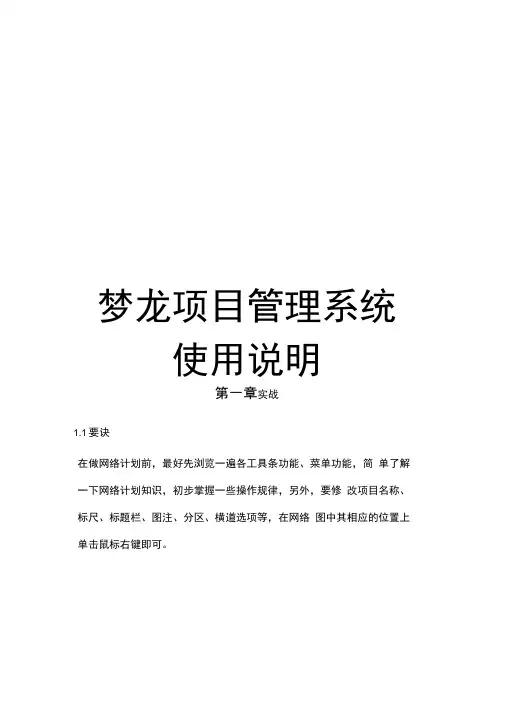 梦龙项目管理系统

使用说明

第一章实战

1.1要诀

在做网络计划前，最好先浏览一遍各工具条功能、菜单功能，简单了解一下网络计划知识，初步掌握一些操作规律，另外，要修改项目名称、标尺、标题栏、图注、分区、横道选项等，在网络图中其相应的位置上单击鼠标右键即可。